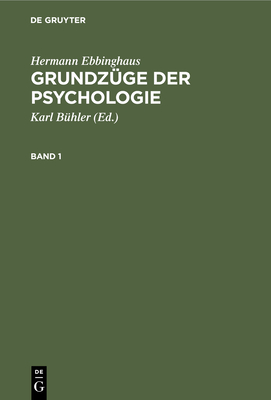 DE GRUYTER

Hermann Ebbinghaus
GRUNDZÜGE DER PSYCHOLOGIE
Karl Bühler (Ed.)

BAND 1

DE
G